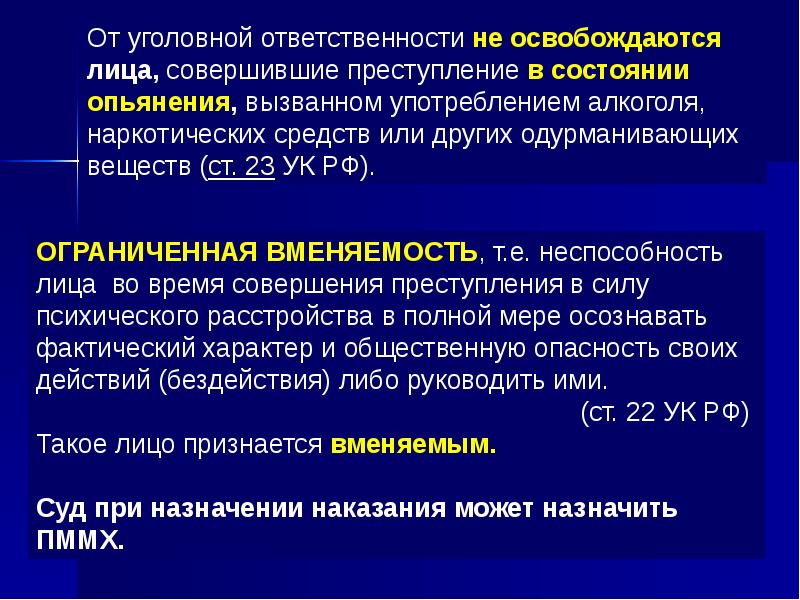 От уголовной ответственности не освобождаются лица, совершившие преступление в состоянии опьянения, вызванном употреблением алкоголя, наркотических средств или других одурманивающих веществ (ст. 23 УК РФ).

ОГРАНИЧЕННАЯ ВМЕНЯЕМОСТЬ, т.е. неспособность лица во время совершения преступления в силу психического расстройства в полной мере осознавать фактический характер и общественную опасность своих действий (бездействия) либо руководить ими.
(ст. 22 УК РФ)
Такое лицо признается вменяемым.

Суд при назначении наказания может назначить ПММХ.